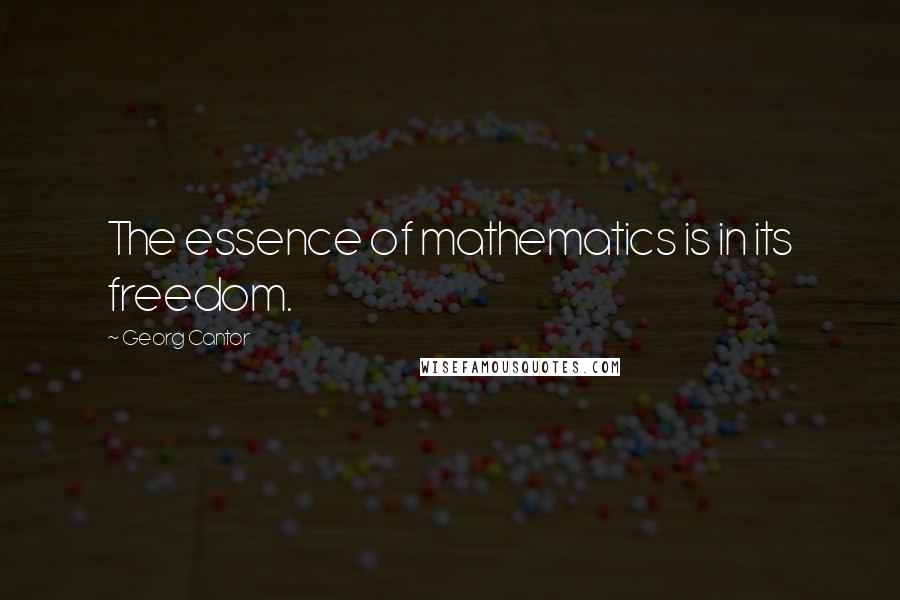 The essence of mathematics is in its freedom.

~ Georg Cantor

WISEFAMOUSQUOTES.COM